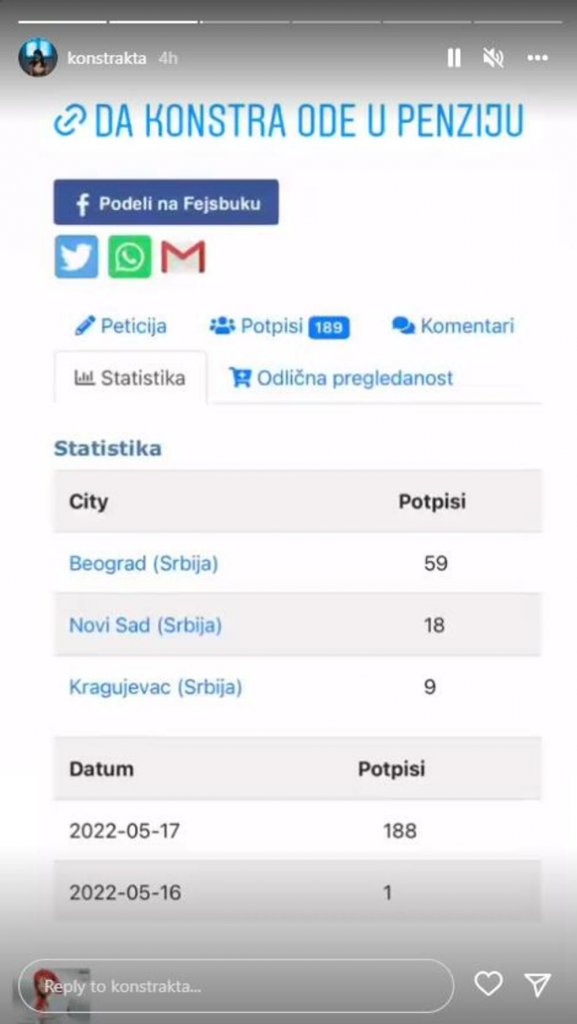 konstrakta 4h

DA KONSTRA ODE U PENZIJU

Podeli na Fejsbuku

Peticija Potpisi 189 Komentari

Statistika Odlična pregledanost

Statistika

| City | Potpisi |
|---|---|
| Beograd (Srbija) | 59 |
| Novi Sad (Srbija) | 18 |
| Kragujevac (Srbija) | 9 |

| Datum | Potpisi |
|---|---|
| 2022-05-17 | 188 |
| 2022-05-16 | 1 |

Reply to konstrakta...